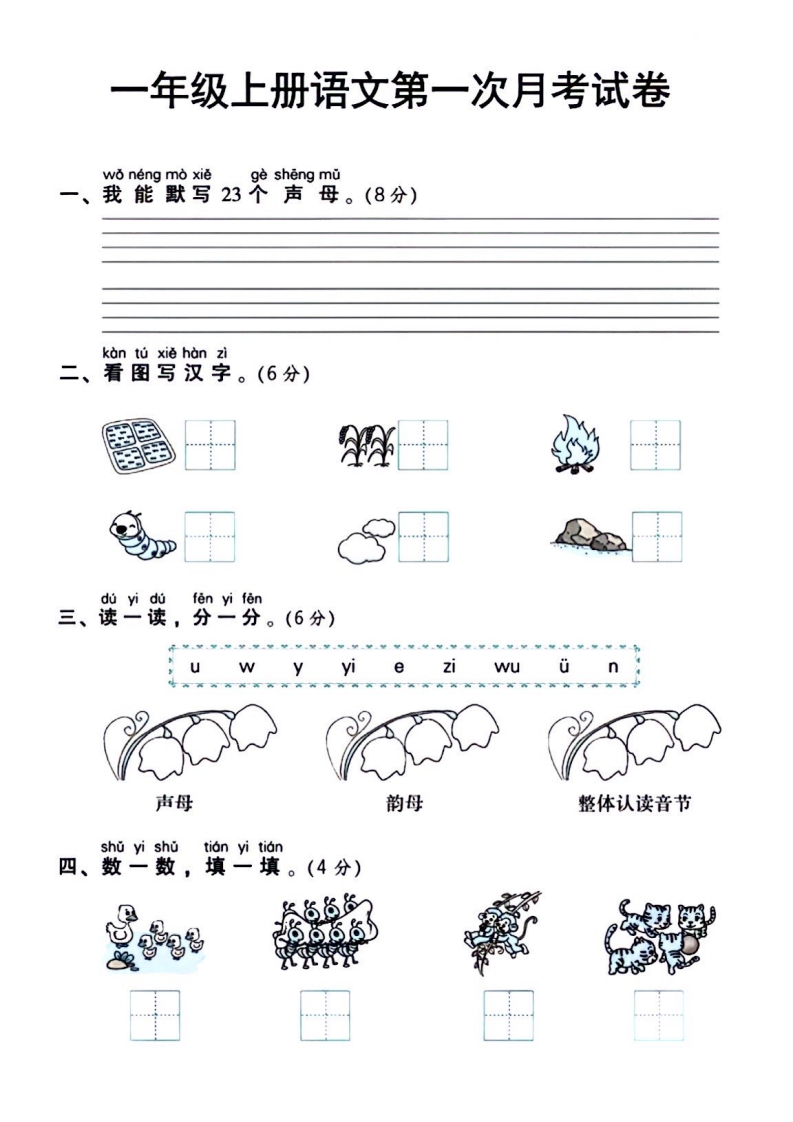 一年级上册语文第一次月考试卷

wǒ néng mò xiě gè shēng mǔ
一、我能默写23个声母。(8分)

kàn tú xiě hàn zì
二、看图写汉字。(6分)

dú yi dú fēn yi fēn
三、读一读,分一分。(6分)

u w y yi e zi wu ü n

声母 韵母 整体认读音节

shǔ yi shǔ tián yi tián
四、数一数,填一填。(4分)